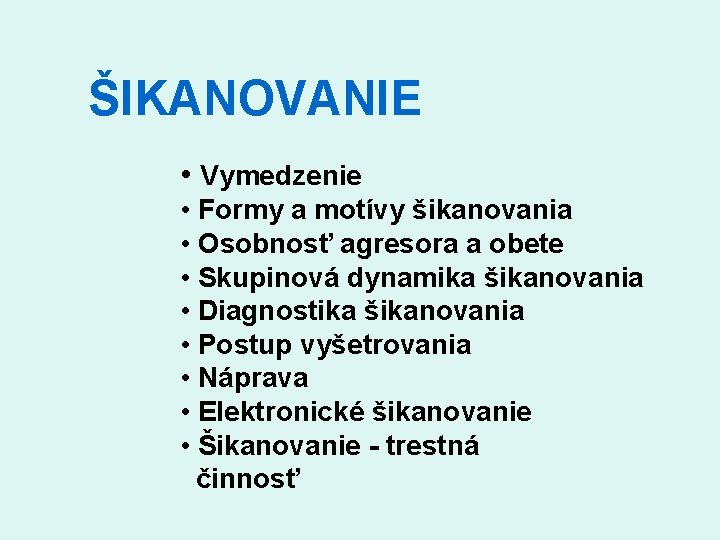 ŠIKANOVANIE

• Vymedzenie
• Formy a motívy šikanovania
• Osobnosť agresora a obete
• Skupinová dynamika šikanovania
• Diagnostika šikanovania
• Postup vyšetrovania
• Náprava
• Elektronické šikanovanie
• Šikanovanie - trestná činnosť